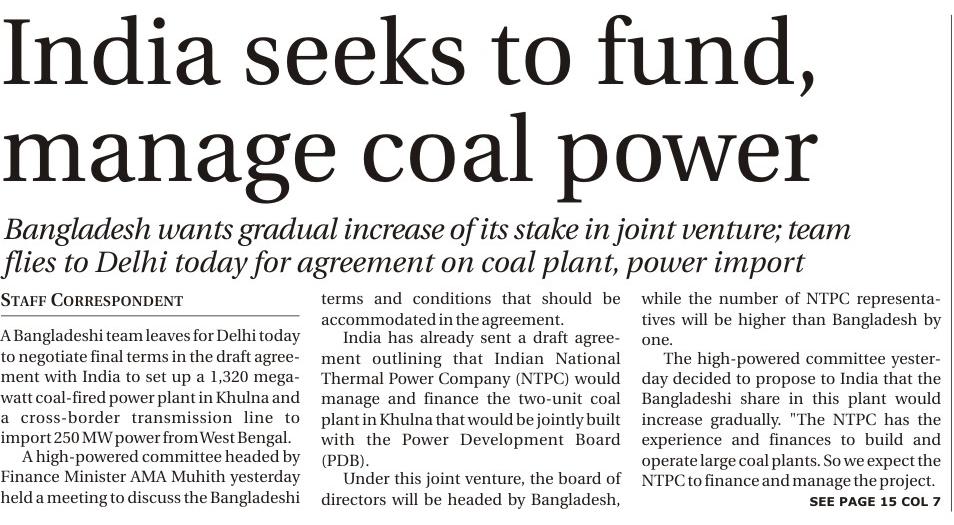 India seeks to fund, manage coal power

Bangladesh wants gradual increase of its stake in joint venture; team flies to Delhi today for agreement on coal plant, power import

STAFF CORRESPONDENT

A Bangladeshi team leaves for Delhi today to negotiate final terms in the draft agreement with India to set up a 1,320 megawatt coal-fired power plant in Khulna and a cross-border transmission line to import 250 MW power from West Bengal.

A high-powered committee headed by Finance Minister AMA Muhith yesterday held a meeting to discuss the Bangladeshi terms and conditions that should be accommodated in the agreement.

India has already sent a draft agreement outlining that Indian National Thermal Power Company (NTPC) would manage and finance the two-unit coal plant in Khulna that would be jointly built with the Power Development Board (PDB).

Under this joint venture, the board of directors will be headed by Bangladesh, while the number of NTPC representatives will be higher than Bangladesh by one.

The high-powered committee yesterday decided to propose to India that the Bangladeshi share in this plant would increase gradually. "The NTPC has the experience and finances to build and operate large coal plants. So we expect the NTPC to finance and manage the project.

SEE PAGE 15 COL 7